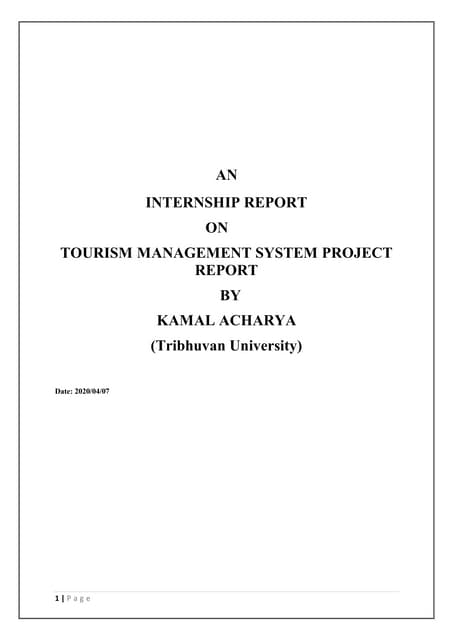 AN

INTERNSHIP REPORT

ON

TOURISM MANAGEMENT SYSTEM PROJECT REPORT

BY

KAMAL ACHARYA

(Tribhuvan University)

Date: 2020/04/07

1 | P a g e